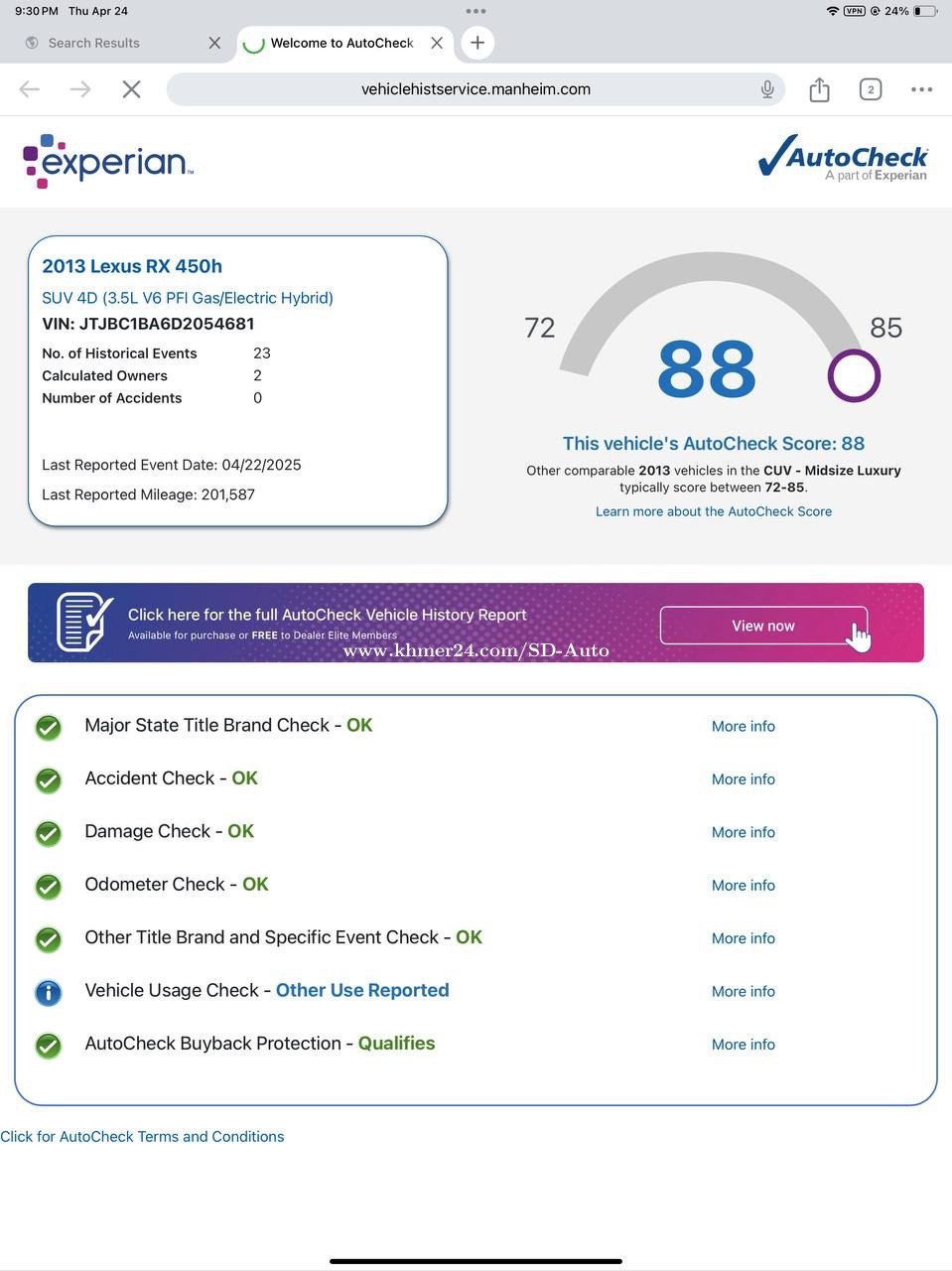 9:30 PM Thu Apr 24
VPN 24%

Search Results
Welcome to AutoCheck

vehiclehistservice.manheim.com

2

experian.

AutoCheck
A part of Experian

2013 Lexus RX 450h
SUV 4D (3.5L V6 PFI Gas/Electric Hybrid)
VIN: JTJBC1BA6D2054681

| No. of Historical Events | 23 |
|---|---|
| Calculated Owners | 2 |
| Number of Accidents | 0 |

Last Reported Event Date: 04/22/2025
Last Reported Mileage: 201,587

72
88
85

This vehicle's AutoCheck Score: 88
Other comparable 2013 vehicles in the CUV - Midsize Luxury typically score between 72-85.
Learn more about the AutoCheck Score

Click here for the full AutoCheck Vehicle History Report
Available for purchase or FREE to Dealer Elite Members
View now
www.khmer24.com/SD-Auto

Major State Title Brand Check - OK More info
Accident Check - OK More info
Damage Check - OK More info
Odometer Check - OK More info
Other Title Brand and Specific Event Check - OK More info
Vehicle Usage Check - Other Use Reported More info
AutoCheck Buyback Protection - Qualifies More info

Click for AutoCheck Terms and Conditions